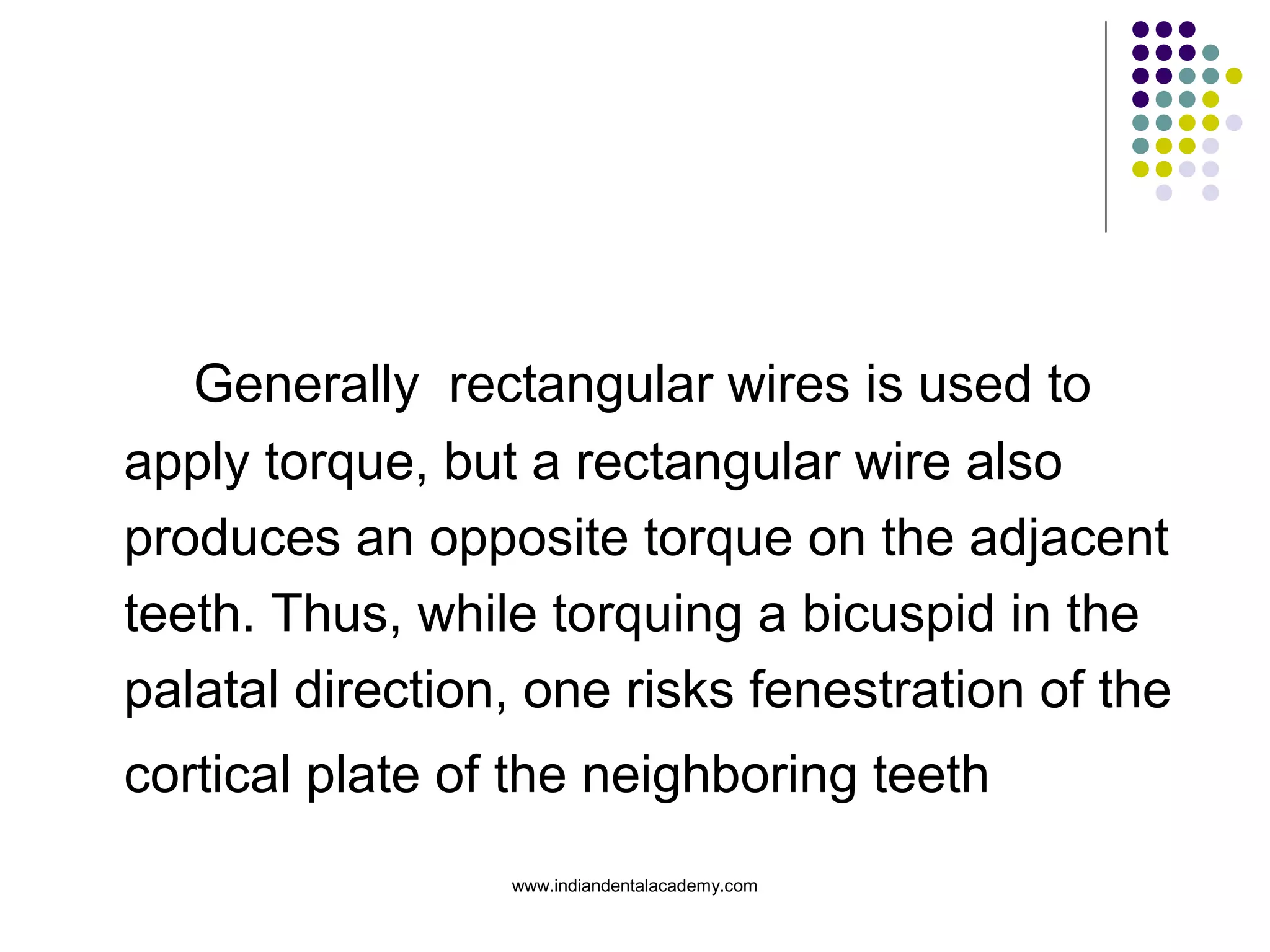 Generally  rectangular wires is used to apply torque, but a rectangular wire also produces an opposite torque on the adjacent teeth. Thus, while torquing a bicuspid in the palatal direction, one risks fenestration of the cortical plate of the neighboring teeth

www.indiandentalacademy.com